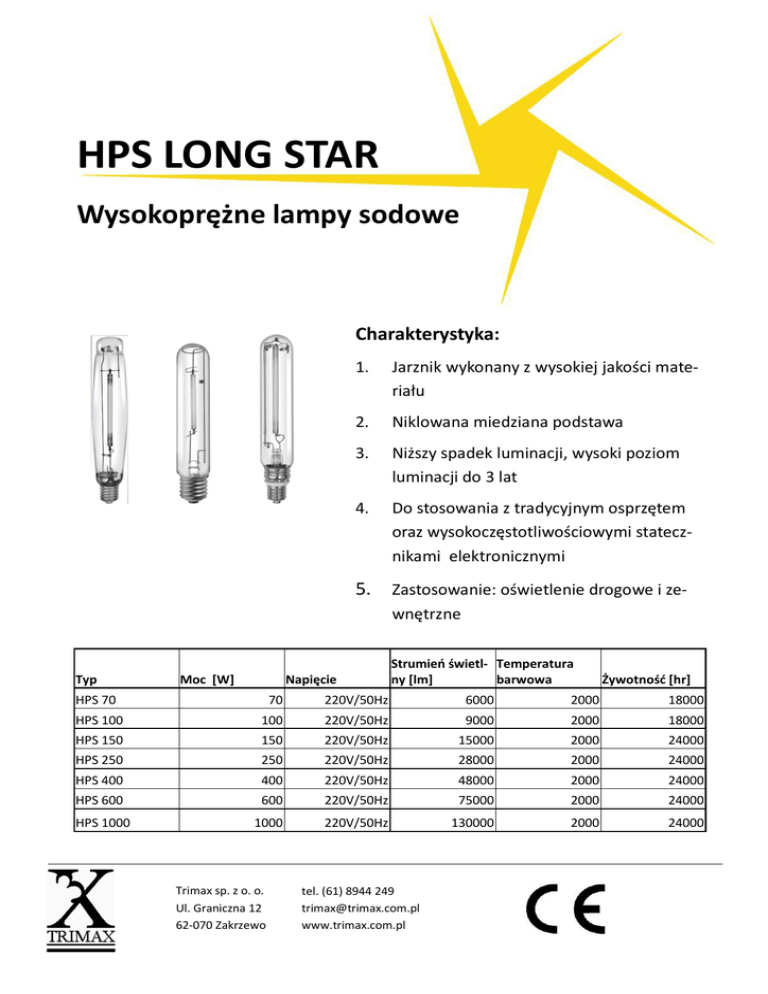 HPS LONG STAR

Wysokoprężne lampy sodowe

Charakterystyka:

1. Jarznik wykonany z wysokiej jakości materiału

2. Niklowana miedziana podstawa

3. Niższy spadek luminacji, wysoki poziom luminacji do 3 lat

4. Do stosowania z tradycyjnym osprzętem oraz wysokoczęstotliwościowymi statecznikami elektronicznymi

5. Zastosowanie: oświetlenie drogowe i zewnętrzne

| Typ | Moc [W] | Napięcie | Strumień świetlny [lm] | Temperatura barwowa | Żywotność [hr] |
|---|---|---|---|---|---|
| HPS 70 | 70 | 220V/50Hz | 6000 | 2000 | 18000 |
| HPS 100 | 100 | 220V/50Hz | 9000 | 2000 | 18000 |
| HPS 150 | 150 | 220V/50Hz | 15000 | 2000 | 24000 |
| HPS 250 | 250 | 220V/50Hz | 28000 | 2000 | 24000 |
| HPS 400 | 400 | 220V/50Hz | 48000 | 2000 | 24000 |
| HPS 600 | 600 | 220V/50Hz | 75000 | 2000 | 24000 |
| HPS 1000 | 1000 | 220V/50Hz | 130000 | 2000 | 24000 |

TRIMAX

Trimax sp. z o. o.
Ul. Graniczna 12
62-070 Zakrzewo

tel. (61) 8944 249
trimax@trimax.com.pl
www.trimax.com.pl

CE